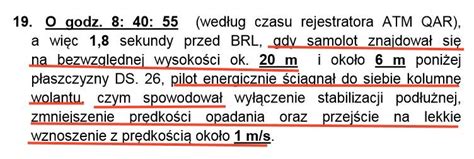 19. O godz. 8: 40: 55 (według czasu rejestratora ATM QAR), a więc 1,8 sekundy przed BRL, gdy samolot znajdował się na bezwzględnej wysokości ok. 20 m i około 6 m poniżej płaszczyzny DS. 26, pilot energicznie ściągnął do siebie kolumnę wolantu, czym spowodował wyłączenie stabilizacji podłużnej, zmniejszenie prędkości opadania oraz przejście na lekkie wznoszenie z prędkością około 1 m/s.